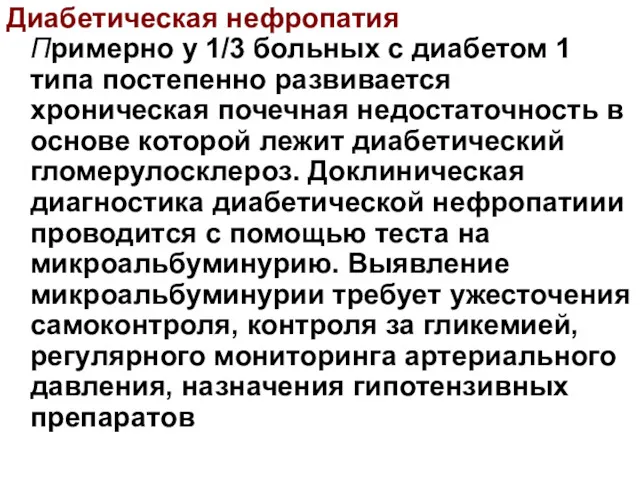 Диабетическая нефропатия

Примерно у 1/3 больных с диабетом 1 типа постепенно развивается хроническая почечная недостаточность в основе которой лежит диабетический гломерулосклероз. Доклиническая диагностика диабетической нефропатиии проводится с помощью теста на микроальбуминурию. Выявление микроальбуминурии требует ужесточения самоконтроля, контроля за гликемией, регулярного мониторинга артериального давления, назначения гипотензивных препаратов